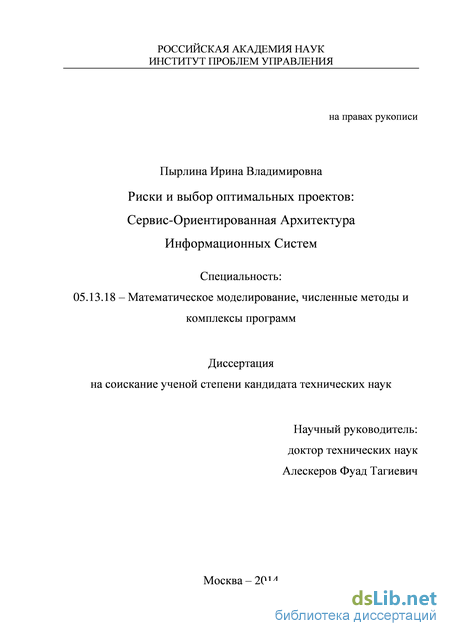 РОССИЙСКАЯ АКАДЕМИЯ НАУК
ИНСТИТУТ ПРОБЛЕМ УПРАВЛЕНИЯ

на правах рукописи

Пырлина Ирина Владимировна

Риски и выбор оптимальных проектов:
Сервис-Ориентированная Архитектура
Информационных Систем

Специальность:
05.13.18 – Математическое моделирование, численные методы и комплексы программ

Диссертация
на соискание ученой степени кандидата технических наук

Научный руководитель:
доктор технических наук
Алескеров Фуад Тагиевич

Москва – 2014

dsLib.net
библиотека диссертаций